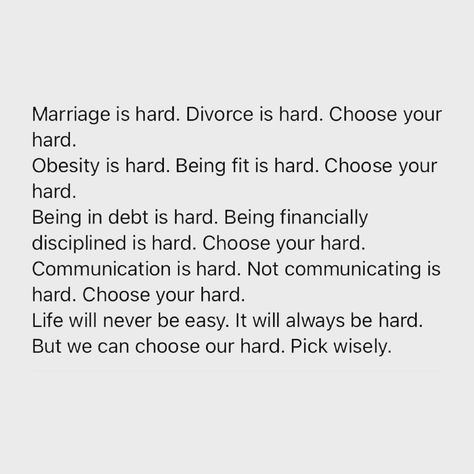 Marriage is hard. Divorce is hard. Choose your hard.
Obesity is hard. Being fit is hard. Choose your hard.
Being in debt is hard. Being financially disciplined is hard. Choose your hard.
Communication is hard. Not communicating is hard. Choose your hard.
Life will never be easy. It will always be hard. But we can choose our hard. Pick wisely.